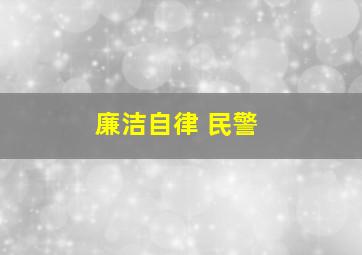 廉洁自律 民警